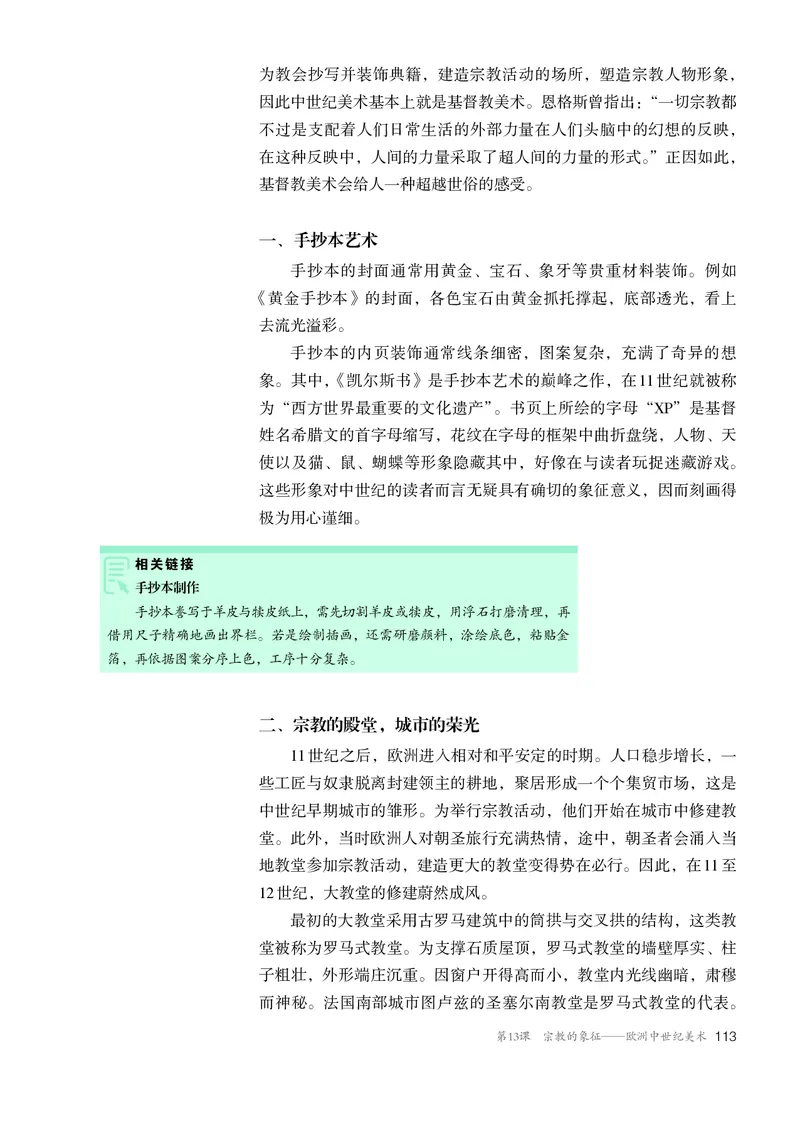 为教会抄写并装饰典籍，建造宗教活动的场所，塑造宗教人物形象，因此中世纪美术基本上就是基督教美术。恩格斯曾指出：“一切宗教都不过是支配着人们日常生活的外部力量在人们头脑中的幻想的反映，在这种反映中，人间的力量采取了超人间的力量的形式。”正因如此，基督教美术会给人一种超越世俗的感受。

一、手抄本艺术

手抄本的封面通常用黄金、宝石、象牙等贵重材料装饰。例如《黄金手抄本》的封面，各色宝石由黄金抓托撑起，底部透光，看上去流光溢彩。

手抄本的内页装饰通常线条细密，图案复杂，充满了奇异的想象。其中，《凯尔斯书》是手抄本艺术的巅峰之作，在11世纪就被称为“西方世界最重要的文化遗产”。书页上所绘的字母“XP”是基督姓名希腊文的首字母缩写，花纹在字母的框架中曲折盘绕，人物、天使以及猫、鼠、蝴蝶等形象隐藏其中，好像在与读者玩捉迷藏游戏。这些形象对中世纪的读者而言无疑具有确切的象征意义，因而刻画得极为用心谨细。

相关链接

手抄本制作

手抄本誊写于羊皮与犊皮纸上，需先切割羊皮或犊皮，用浮石打磨清理，再借用尺子精确地画出界栏。若是绘制插画，还需研磨颜料，涂绘底色，粘贴金箔，再依据图案分序上色，工序十分复杂。

二、宗教的殿堂，城市的荣光

11世纪之后，欧洲进入相对和平安定的时期。人口稳步增长，一些工匠与奴隶脱离封建领主的耕地，聚居形成一个个集贸市场，这是中世纪早期城市的雏形。为举行宗教活动，他们开始在城市中修建教堂。此外，当时欧洲人对朝圣旅行充满热情，途中，朝圣者会涌入当地教堂参加宗教活动，建造更大的教堂变得势在必行。因此，在11至12世纪，大教堂的修建蔚然成风。

最初的大教堂采用古罗马建筑中的筒拱与交叉拱的结构，这类教堂被称为罗马式教堂。为支撑石质屋顶，罗马式教堂的墙壁厚实、柱子粗壮，外形端庄沉重。因窗户开得高而小，教堂内光线幽暗，肃穆而神秘。法国南部城市图卢兹的圣塞尔南教堂是罗马式教堂的代表。

第13课 宗教的象征——欧洲中世纪美术 113